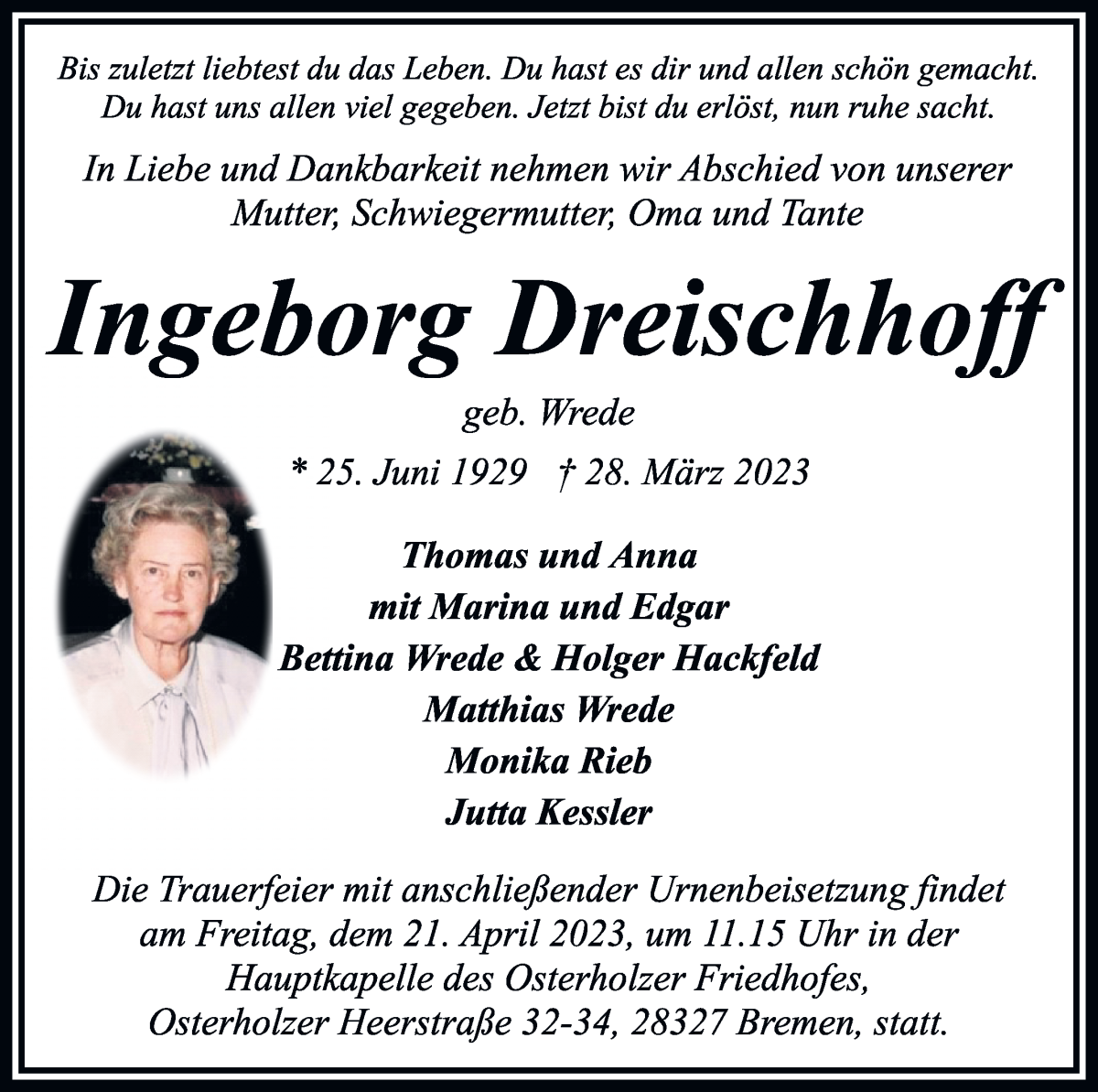 Bis zuletzt liebtest du das Leben. Du hast es dir und allen schön gemacht. Du hast uns allen viel gegeben. Jetzt bist du erlöst, nun ruhe sacht.

In Liebe und Dankbarkeit nehmen wir Abschied von unserer Mutter, Schwiegermutter, Oma und Tante

Ingeborg Dreischhoff

geb. Wrede

* 25. Juni 1929 † 28. März 2023

Thomas und Anna
mit Marina und Edgar
Bettina Wrede & Holger Hackfeld
Matthias Wrede
Monika Rieb
Jutta Kessler

Die Trauerfeier mit anschließender Urnenbeisetzung findet am Freitag, dem 21. April 2023, um 11.15 Uhr in der Hauptkapelle des Osterholzer Friedhofes, Osterholzer Heerstraße 32-34, 28327 Bremen, statt.